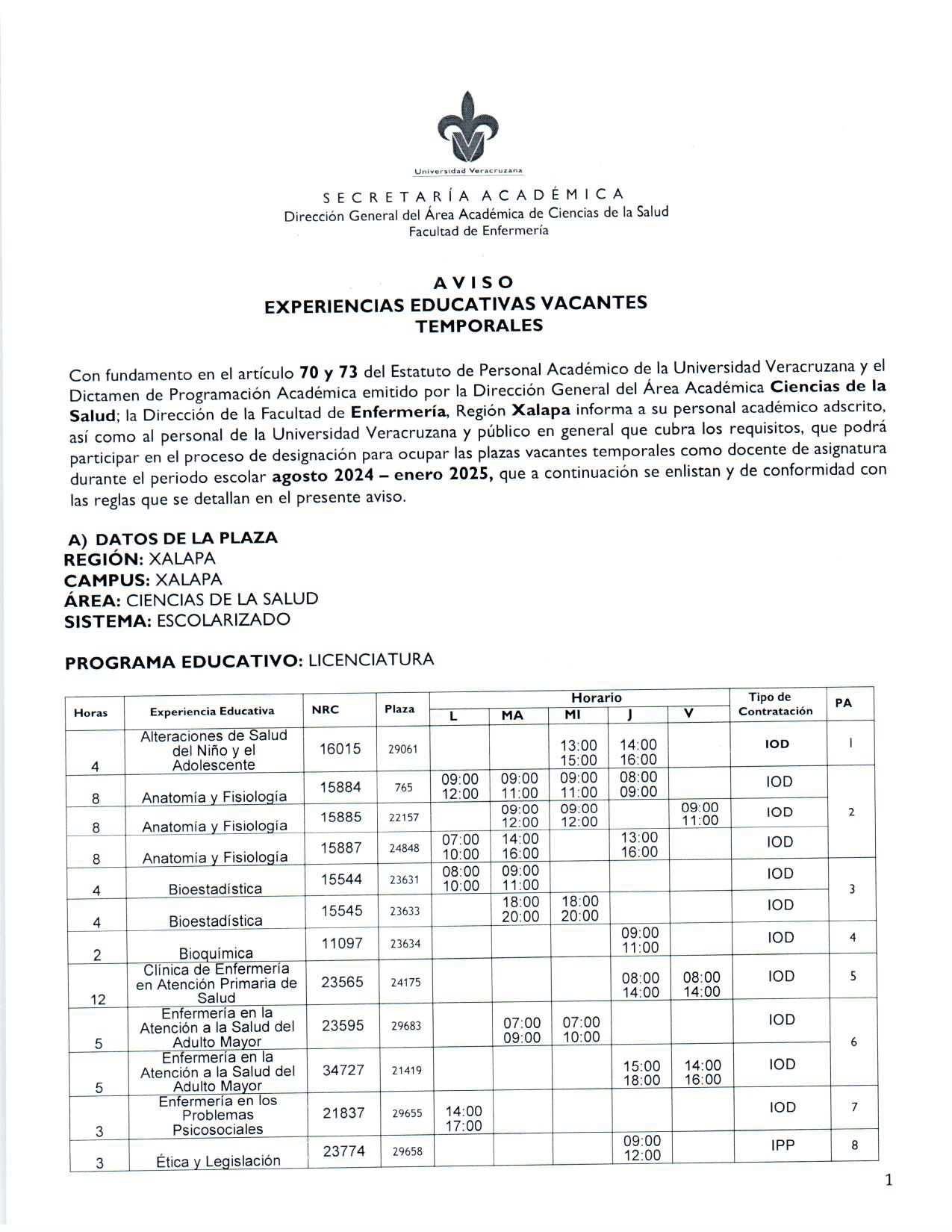 Universidad Veracruzana

SECRETARÍA ACADÉMICA
Dirección General del Área Académica de Ciencias de la Salud
Facultad de Enfermería

AVISO
EXPERIENCIAS EDUCATIVAS VACANTES TEMPORALES

Con fundamento en el artículo 70 y 73 del Estatuto de Personal Académico de la Universidad Veracruzana y el Dictamen de Programación Académica emitido por la Dirección General del Área Académica Ciencias de la Salud; la Dirección de la Facultad de Enfermería, Región Xalapa informa a su personal académico adscrito, así como al personal de la Universidad Veracruzana y público en general que cubra los requisitos, que podrá participar en el proceso de designación para ocupar las plazas vacantes temporales como docente de asignatura durante el periodo escolar agosto 2024 – enero 2025, que a continuación se enlistan y de conformidad con las reglas que se detallan en el presente aviso.

A) DATOS DE LA PLAZA
REGIÓN: XALAPA
CAMPUS: XALAPA
ÁREA: CIENCIAS DE LA SALUD
SISTEMA: ESCOLARIZADO

PROGRAMA EDUCATIVO: LICENCIATURA

| Horas | Experiencia Educativa | NRC | Plaza | Horario L | Horario MA | Horario MI | Horario J | Horario V | Tipo de Contratación | PA |
|---|---|---|---|---|---|---|---|---|---|---|
| 4 | Alteraciones de Salud del Niño y el Adolescente | 16015 | 29061 | | | 13:00 15:00 | 14:00 16:00 | | IOD | 1 |
| 8 | Anatomía y Fisiología | 15884 | 765 | 09:00 12:00 | 09:00 11:00 | 09:00 11:00 | 08:00 09:00 | | IOD | 2 |
| 8 | Anatomía y Fisiología | 15885 | 22157 | | 09:00 12:00 | 09:00 12:00 | | 09:00 11:00 | IOD | |
| 8 | Anatomía y Fisiología | 15887 | 24848 | 07:00 10:00 | 14:00 16:00 | | 13:00 16:00 | | IOD | |
| 4 | Bioestadística | 15544 | 23631 | 08:00 10:00 | 09:00 11:00 | | | | IOD | 3 |
| 4 | Bioestadística | 15545 | 23633 | | 18:00 20:00 | 18:00 20:00 | | | IOD | |
| 2 | Bioquímica | 11097 | 23634 | | | | 09:00 11:00 | | IOD | 4 |
| 12 | Clínica de Enfermería en Atención Primaria de Salud | 23565 | 24175 | | | | 08:00 14:00 | 08:00 14:00 | IOD | 5 |
| 5 | Enfermería en la Atención a la Salud del Adulto Mayor | 23595 | 29683 | | 07:00 09:00 | 07:00 10:00 | | | IOD | 6 |
| 5 | Enfermería en la Atención a la Salud del Adulto Mayor | 34727 | 21419 | | | | 15:00 18:00 | 14:00 16:00 | IOD | |
| 3 | Enfermería en los Problemas Psicosociales | 21837 | 29655 | 14:00 17:00 | | | | | IOD | 7 |
| 3 | Ética y Legislación | 23774 | 29658 | | | | 09:00 12:00 | | IPP | 8 |

1